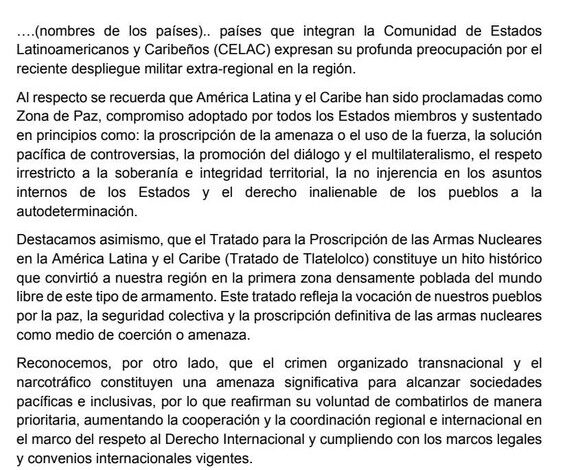 ….(nombres de los países).. países que integran la Comunidad de Estados Latinoamericanos y Caribeños (CELAC) expresan su profunda preocupación por el reciente despliegue militar extra-regional en la región.

Al respecto se recuerda que América Latina y el Caribe han sido proclamadas como Zona de Paz, compromiso adoptado por todos los Estados miembros y sustentado en principios como: la proscripción de la amenaza o el uso de la fuerza, la solución pacífica de controversias, la promoción del diálogo y el multilateralismo, el respeto irrestricto a la soberanía e integridad territorial, la no injerencia en los asuntos internos de los Estados y el derecho inalienable de los pueblos a la autodeterminación.

Destacamos asimismo, que el Tratado para la Proscripción de las Armas Nucleares en la América Latina y el Caribe (Tratado de Tlatelolco) constituye un hito histórico que convirtió a nuestra región en la primera zona densamente poblada del mundo libre de este tipo de armamento. Este tratado refleja la vocación de nuestros pueblos por la paz, la seguridad colectiva y la proscripción definitiva de las armas nucleares como medio de coerción o amenaza.

Reconocemos, por otro lado, que el crimen organizado transnacional y el narcotráfico constituyen una amenaza significativa para alcanzar sociedades pacíficas e inclusivas, por lo que reafirman su voluntad de combatirlos de manera prioritaria, aumentando la cooperación y la coordinación regional e internacional en el marco del respeto al Derecho Internacional y cumpliendo con los marcos legales y convenios internacionales vigentes.